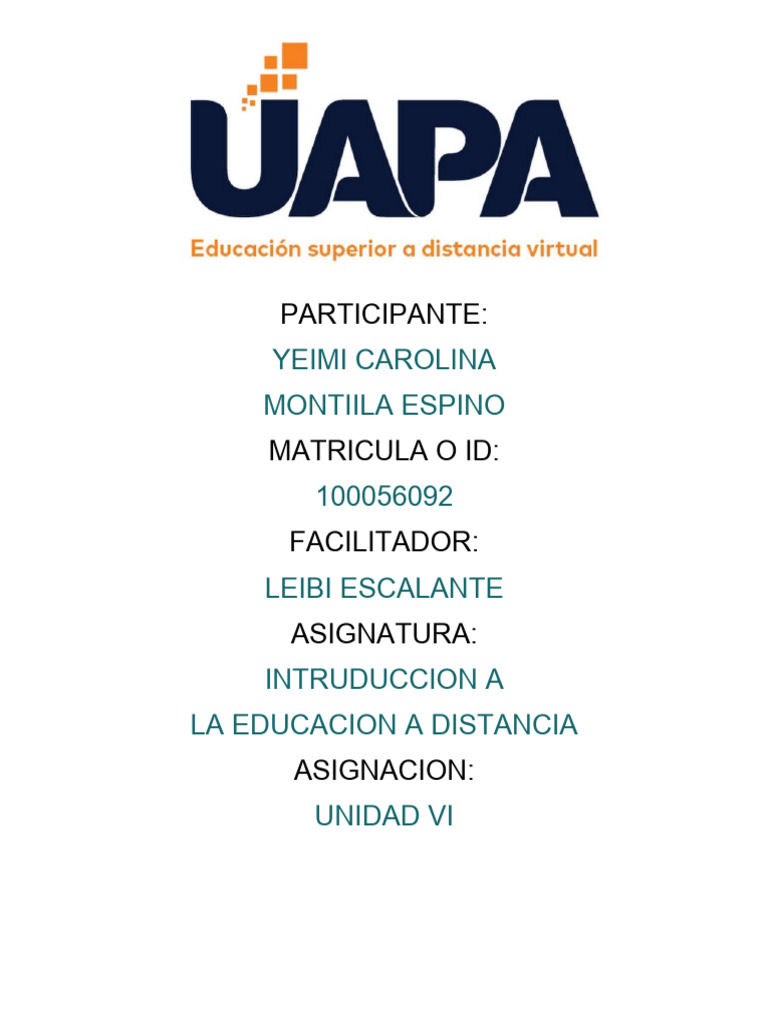 UAPA
Educación superior a distancia virtual

PARTICIPANTE:
YEIMI CAROLINA
MONTIILA ESPINO
MATRICULA O ID:
100056092
FACILITADOR:
LEIBI ESCALANTE
ASIGNATURA:
INTRUDUCCION A
LA EDUCACION A DISTANCIA
ASIGNACION:
UNIDAD VI